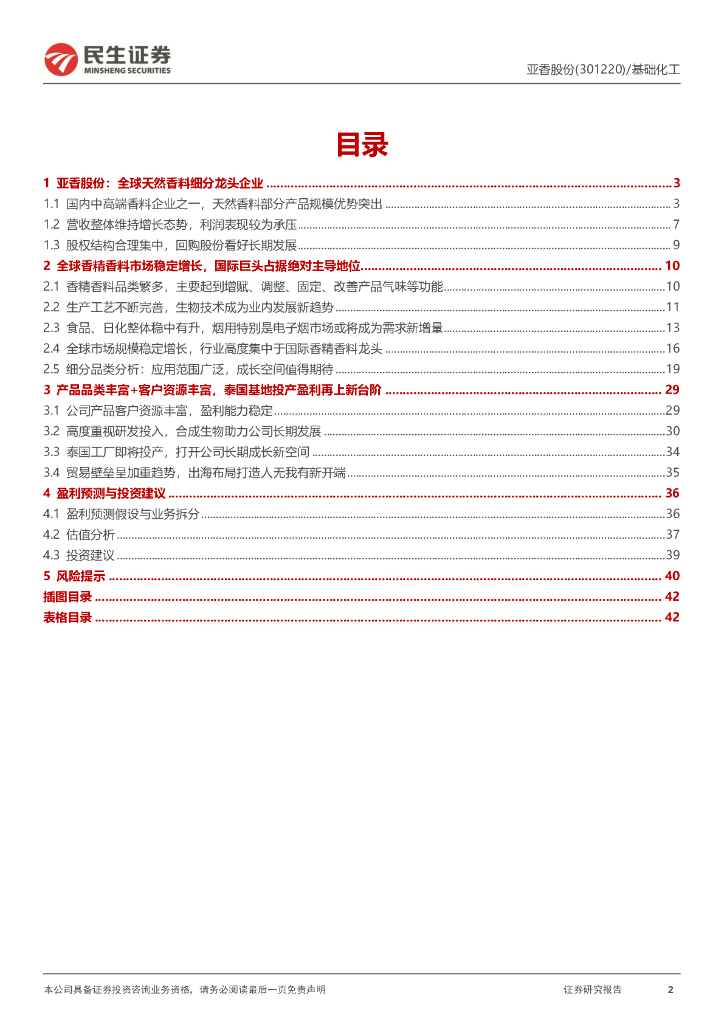 民生证券
MINSHENG SECURITIES

亚香股份(301220)/基础化工

目录

1 亚香股份：全球天然香料细分龙头企业 ........ 3
1.1 国内中高端香料企业之一，天然香料部分产品规模优势突出 ........ 3
1.2 营收整体维持增长态势，利润表现较为承压 ........ 7
1.3 股权结构合理集中，回购股份看好长期发展 ........ 9
2 全球香精香料市场稳定增长，国际巨头占据绝对主导地位 ........ 10
2.1 香精香料品类繁多，主要起到增赋、调整、固定、改善产品气味等功能 ........ 10
2.2 生产工艺不断完善，生物技术成为业内发展新趋势 ........ 11
2.3 食品、日化整体稳中有升，烟用特别是电子烟市场或将成为需求新增量 ........ 13
2.4 全球市场规模稳定增长，行业高度集中于国际香精香料龙头 ........ 16
2.5 细分品类分析：应用范围广泛，成长空间值得期待 ........ 19
3 产品品类丰富+客户资源丰富，泰国基地投产盈利再上新台阶 ........ 29
3.1 公司产品客户资源丰富，盈利能力稳定 ........ 29
3.2 高度重视研发投入，合成生物助力公司长期发展 ........ 30
3.3 泰国工厂即将投产，打开公司长期成长新空间 ........ 34
3.4 贸易壁垒呈加重趋势，出海布局打造人无我有新开端 ........ 35
4 盈利预测与投资建议 ........ 36
4.1 盈利预测假设与业务拆分 ........ 36
4.2 估值分析 ........ 37
4.3 投资建议 ........ 39
5 风险提示 ........ 40
插图目录 ........ 42
表格目录 ........ 42

本公司具备证券投资咨询业务资格，请务必阅读最后一页免责声明

证券研究报告 2